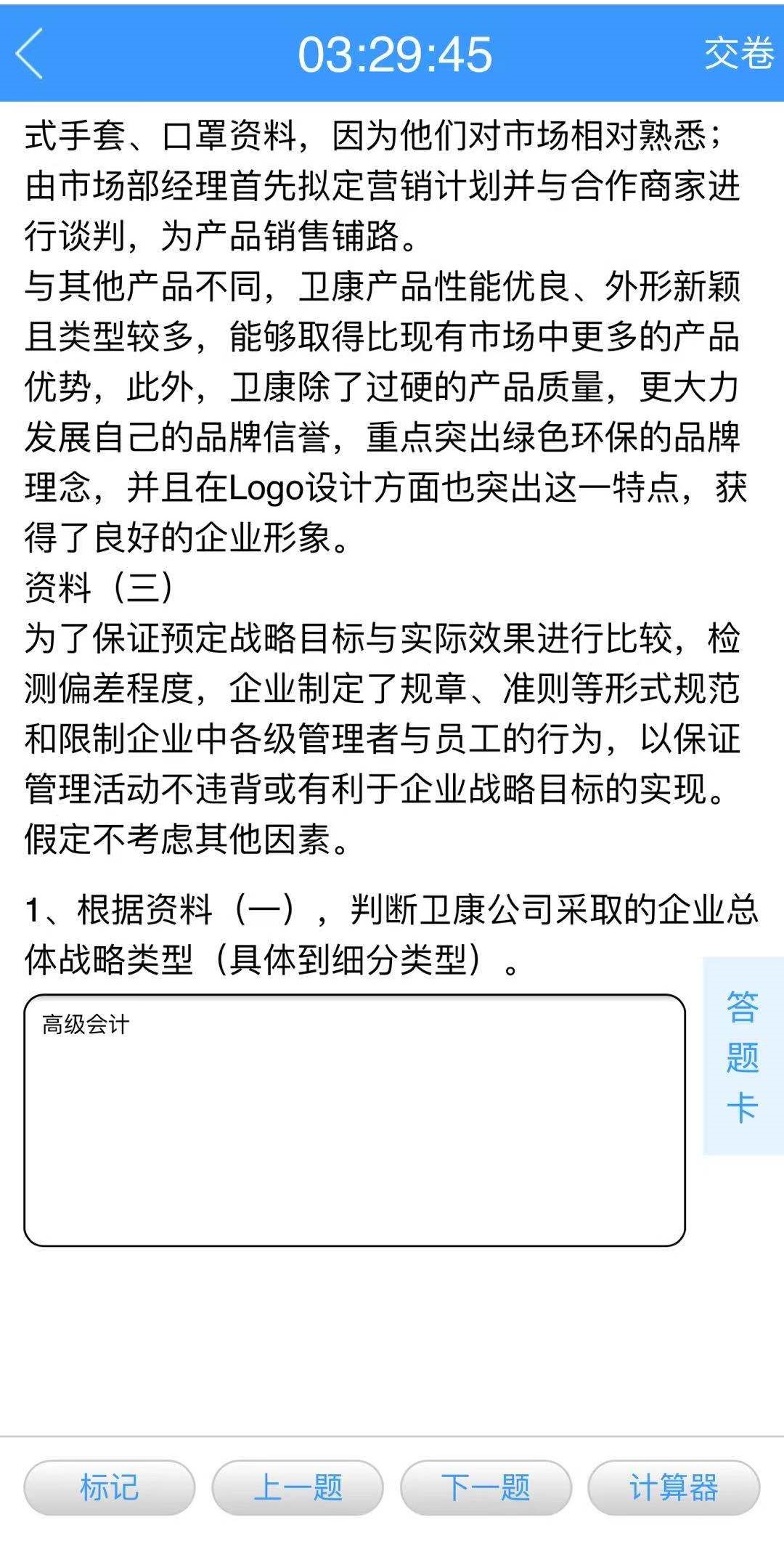 03:29:45

交卷

式手套、口罩资料，因为他们对市场相对熟悉；由市场部经理首先拟定营销计划并与合作商家进行谈判，为产品销售铺路。
与其他产品不同，卫康产品性能优良、外形新颖且类型较多，能够取得比现有市场中更多的产品优势，此外，卫康除了过硬的产品质量，更大力发展自己的品牌信誉，重点突出绿色环保的品牌理念，并且在Logo设计方面也突出这一特点，获得了良好的企业形象。
资料（三）
为了保证预定战略目标与实际效果进行比较，检测偏差程度，企业制定了规章、准则等形式规范和限制企业中各级管理者与员工的行为，以保证管理活动不违背或有利于企业战略目标的实现。
假定不考虑其他因素。

1、根据资料（一），判断卫康公司采取的企业总体战略类型（具体到细分类型）。

高级会计

答题卡

标记

上一题

下一题

计算器